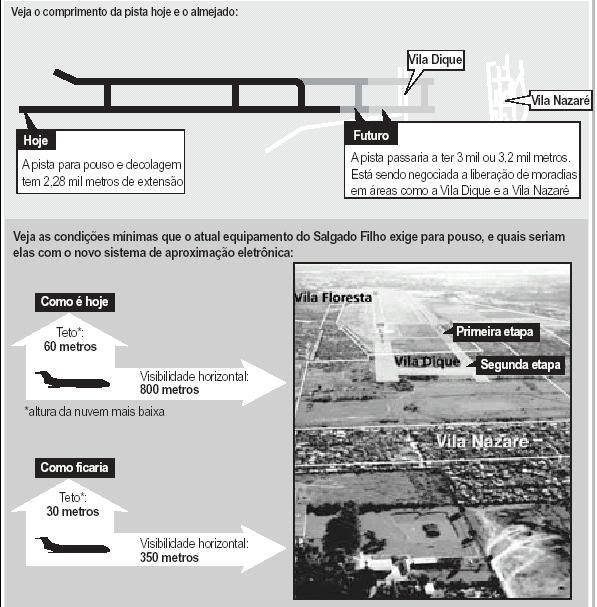 Veja o comprimento da pista hoje e o almejado:

Vila Dique

Vila Nazaré

Hoje

A pista para pouso e decolagem tem 2,28 mil metros de extensão

Futuro

A pista passaria a ter 3 mil ou 3,2 mil metros. Está sendo negociada a liberação de moradias em áreas como a Vila Dique e a Vila Nazaré

Veja as condições mínimas que o atual equipamento do Salgado Filho exige para pouso, e quais seriam elas com o novo sistema de aproximação eletrônica:

Como é hoje

Teto*:
60 metros

Visibilidade horizontal:
800 metros

*altura da nuvem mais baixa

Como ficaria

Teto*:
30 metros

Visibilidade horizontal:
350 metros

Vila Floresta

Primeira etapa

Vila Dique

Segunda etapa

Vila Nazaré